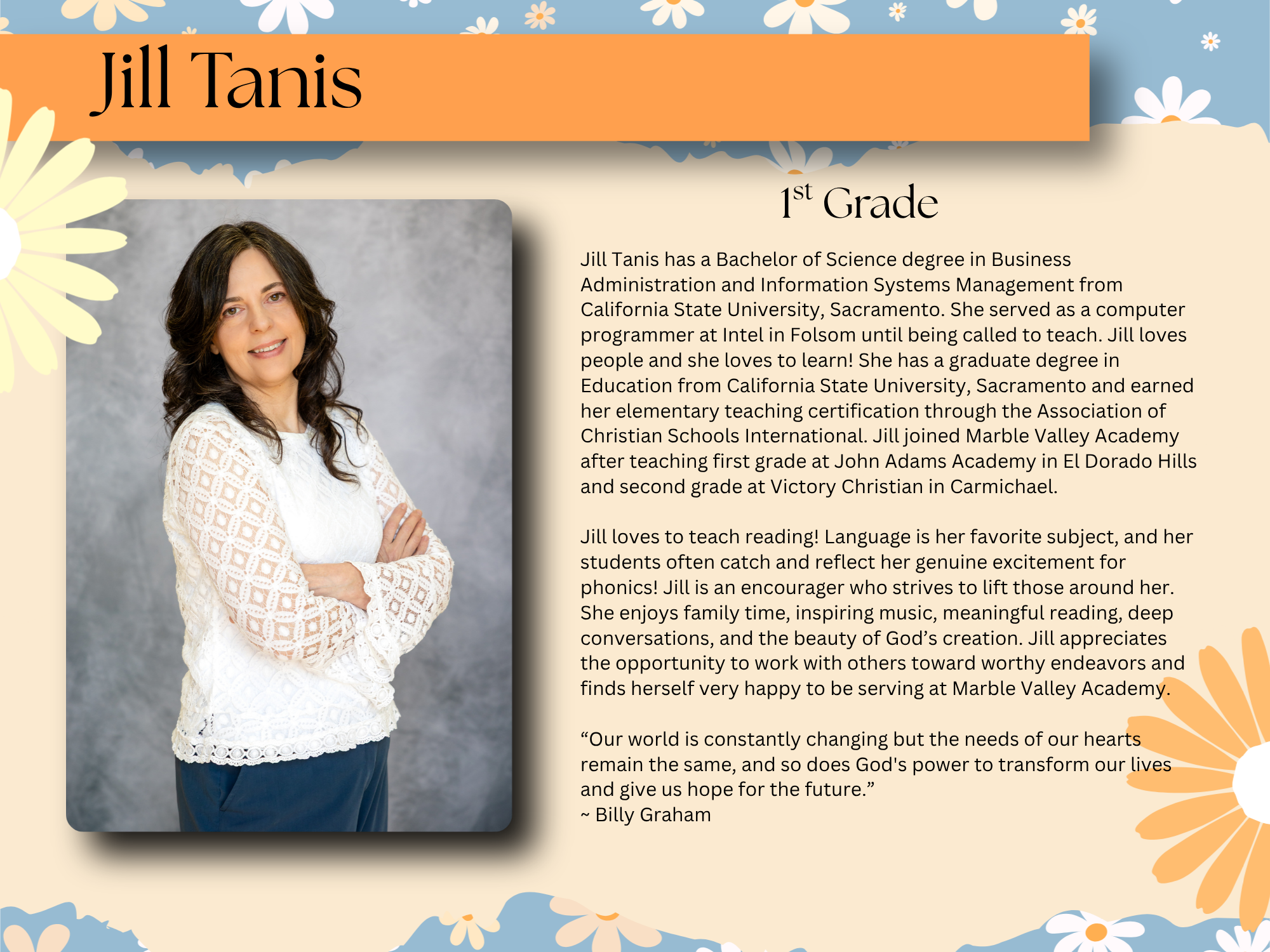 Jill Tanis

1st Grade

Jill Tanis has a Bachelor of Science degree in Business Administration and Information Systems Management from California State University, Sacramento. She served as a computer programmer at Intel in Folsom until being called to teach. Jill loves people and she loves to learn! She has a graduate degree in Education from California State University, Sacramento and earned her elementary teaching certification through the Association of Christian Schools International. Jill joined Marble Valley Academy after teaching first grade at John Adams Academy in El Dorado Hills and second grade at Victory Christian in Carmichael.

Jill loves to teach reading! Language is her favorite subject, and her students often catch and reflect her genuine excitement for phonics! Jill is an encourager who strives to lift those around her. She enjoys family time, inspiring music, meaningful reading, deep conversations, and the beauty of God's creation. Jill appreciates the opportunity to work with others toward worthy endeavors and finds herself very happy to be serving at Marble Valley Academy.

"Our world is constantly changing but the needs of our hearts remain the same, and so does God's power to transform our lives and give us hope for the future."
~ Billy Graham